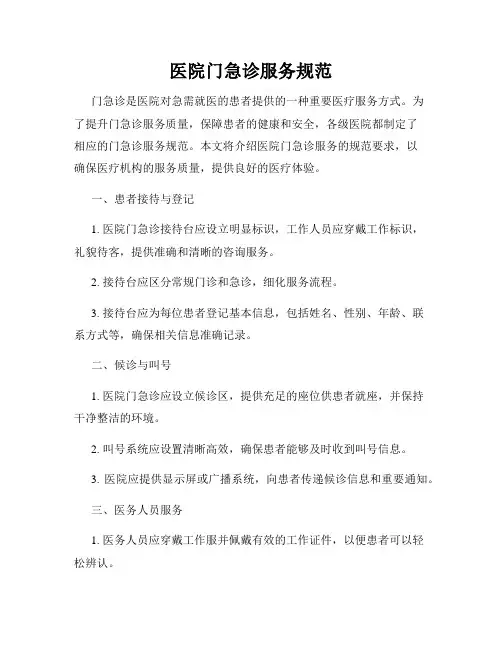 医院门急诊服务规范

门急诊是医院对急需就医的患者提供的一种重要医疗服务方式。为了提升门急诊服务质量，保障患者的健康和安全，各级医院都制定了相应的门急诊服务规范。本文将介绍医院门急诊服务的规范要求，以确保医疗机构的服务质量，提供良好的医疗体验。

一、患者接待与登记

1. 医院门急诊接待台应设立明显标识，工作人员应穿戴工作标识，礼貌待客，提供准确和清晰的咨询服务。

2. 接待台应区分常规门诊和急诊，细化服务流程。

3. 接待台应为每位患者登记基本信息，包括姓名、性别、年龄、联系方式等，确保相关信息准确记录。

二、候诊与叫号

1. 医院门急诊应设立候诊区，提供充足的座位供患者就座，并保持干净整洁的环境。

2. 叫号系统应设置清晰高效，确保患者能够及时收到叫号信息。

3. 医院应提供显示屏或广播系统，向患者传递候诊信息和重要通知。

三、医务人员服务

1. 医务人员应穿戴工作服并佩戴有效的工作证件，以便患者可以轻松辨认。